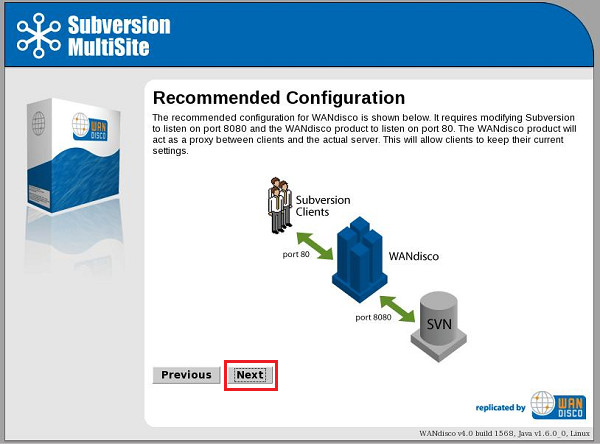 Subversion MultiSite

WAN DISCO

Recommended Configuration

The recommended configuration for WANdisco is shown below. It requires modifying Subversion to listen on port 8080 and the WANdisco product to listen on port 80. The WANdisco product will act as a proxy between clients and the actual server. This will allow clients to keep their current settings.

Subversion Clients

port 80

WANdisco

port 8080

SVN

Previous

Next

replicated by WAN DISCO

WANdisco v4.0 build 1568, Java v1.6.0_0, Linux